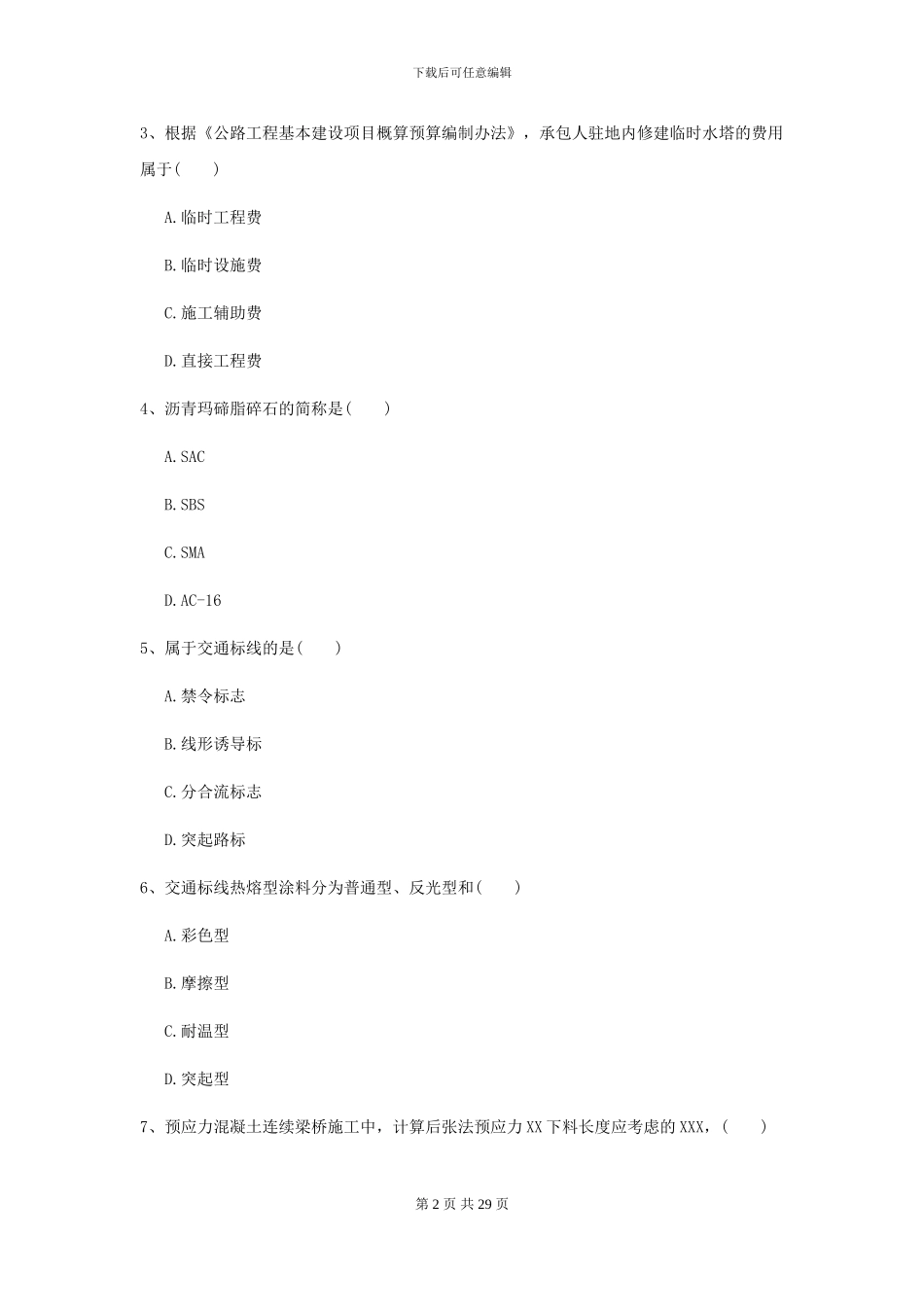 下载后可任意编辑

3、根据《公路工程基本建设项目概算预算编制办法》，承包人驻地内修建临时水塔的费用属于(　　)

A.临时工程费

B.临时设施费

C.施工辅助费

D.直接工程费

4、沥青玛碲脂碎石的简称是(　　)

A.SAC

B.SBS

C.SMA

D.AC-16

5、属于交通标线的是(　　)

A.禁令标志

B.线形诱导标

C.分合流标志

D.突起路标

6、交通标线热熔型涂料分为普通型、反光型和(　　)

A.彩色型

B.摩擦型

C.耐温型

D.突起型

7、预应力混凝土连续梁桥施工中，计算后张法预应力XX下料长度应考虑的XXX，(　　)

第 2 页 共 29 页